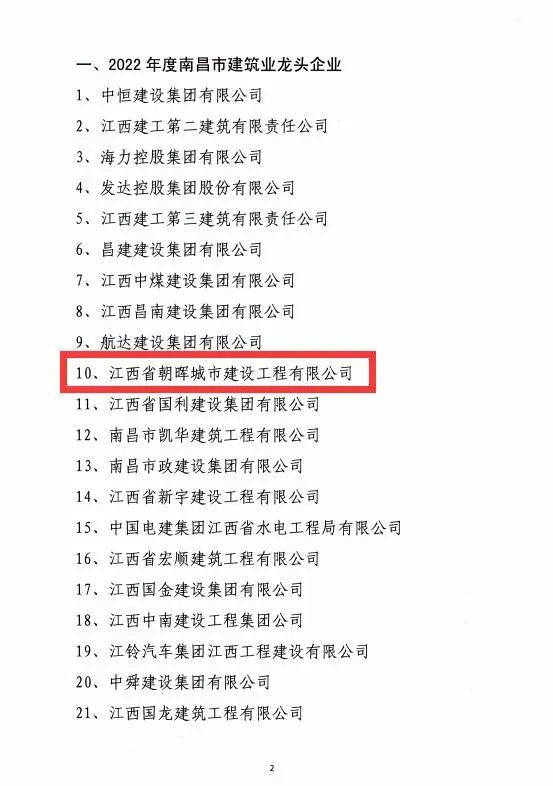 一、2022年度南昌市建筑业龙头企业

1、中恒建设集团有限公司

2、江西建工第二建筑有限责任公司

3、海力控股集团有限公司

4、发达控股集团股份有限公司

5、江西建工第三建筑有限责任公司

6、昌建建设集团有限公司

7、江西中煤建设集团有限公司

8、江西昌南建设集团有限公司

9、航达建设集团有限公司

10、江西省朝晖城市建设工程有限公司

11、江西省国利建设集团有限公司

12、南昌市凯华建筑工程有限公司

13、南昌市政建设集团有限公司

14、江西省新宇建设工程有限公司

15、中国电建集团江西省水电工程局有限公司

16、江西省宏顺建筑工程有限公司

17、江西国金建设集团有限公司

18、江西中南建设工程集团公司

19、江铃汽车集团江西工程建设有限公司

20、中舜建设集团有限公司

21、江西国龙建筑工程有限公司

2